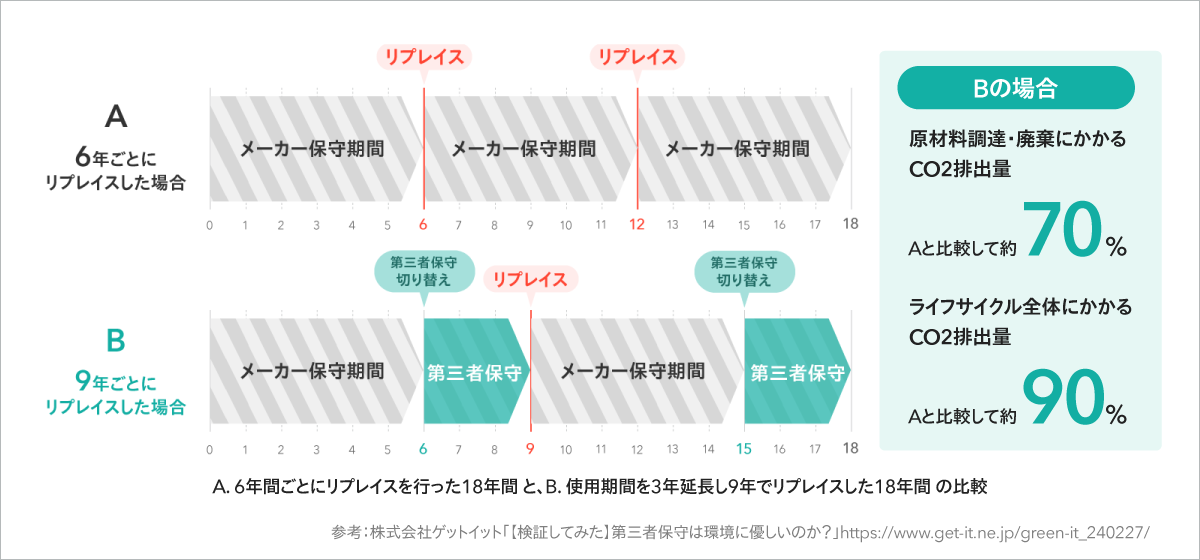 リプレイス　リプレイス

A
6年ごとに
リプレイスした場合

メーカー保守期間　メーカー保守期間　メーカー保守期間

0 1 2 3 4 5 6 7 8 9 10 11 12 13 14 15 16 17 18

第三者保守
切り替え　リプレイス　第三者保守
切り替え

B
9年ごとに
リプレイスした場合

メーカー保守期間　第三者保守　メーカー保守期間　第三者保守

0 1 2 3 4 5 6 7 8 9 10 11 12 13 14 15 16 17 18

Bの場合

原材料調達・廃棄にかかる
CO2排出量

Aと比較して約 70%

ライフサイクル全体にかかる
CO2排出量

Aと比較して約 90%

A. 6年間ごとにリプレイスを行った18年間 と、B. 使用期間を3年延長し9年でリプレイスした18年間 の比較

参考：株式会社ゲットイット「【検証してみた】第三者保守は環境に優しいのか？」https://www.get-it.ne.jp/green-it_240227/